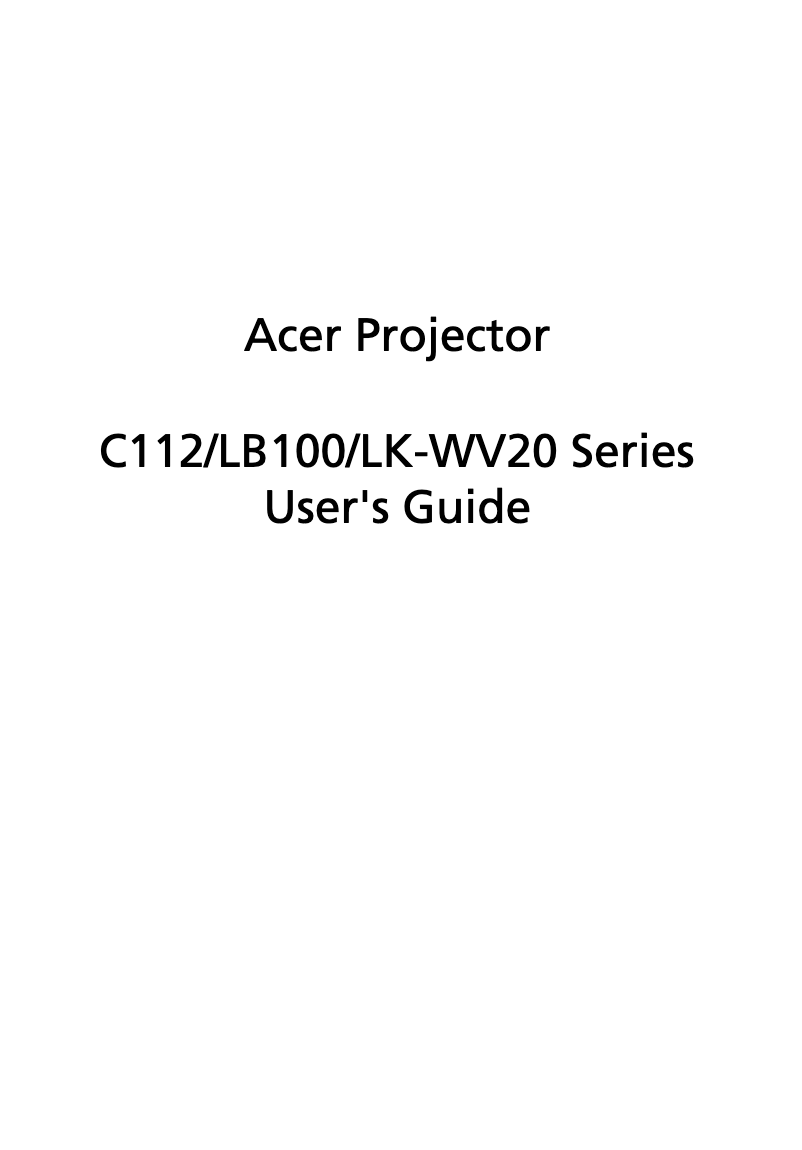 Acer Projector

C112/LB100/LK-WV20 Series
User's Guide